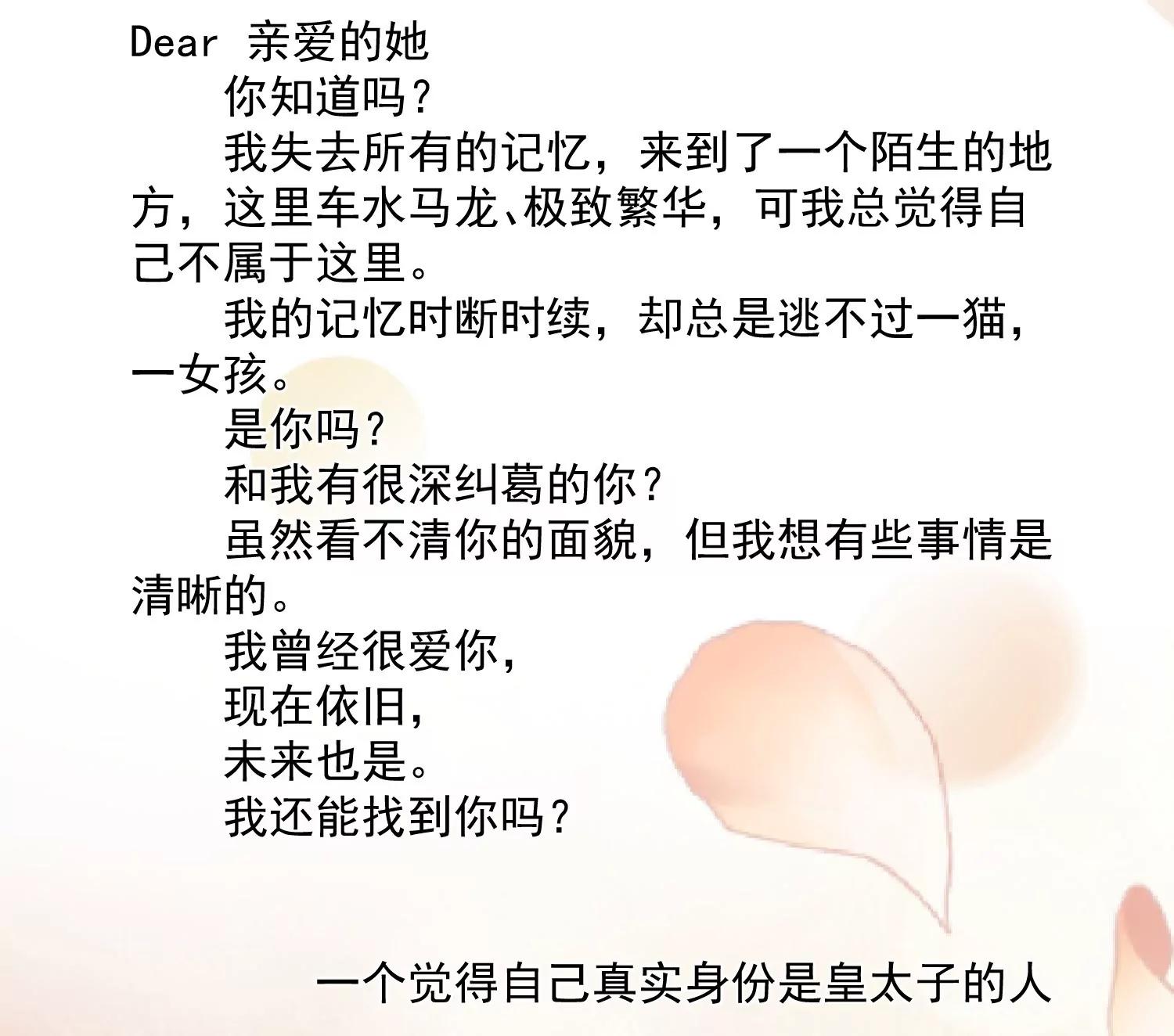 Dear 亲爱的她

你知道吗？

我失去所有的记忆，来到了一个陌生的地方，这里车水马龙、极致繁华，可我总觉得自己不属于这里。

我的记忆时断时续，却总是逃不过一猫，一女孩。

是你吗？

和我有很深纠葛的你？

虽然看不清你的面貌，但我想有些事情是清晰的。

我曾经很爱你，

现在依旧，

未来也是。

我还能找到你吗？

一个觉得自己真实身份是皇太子的人